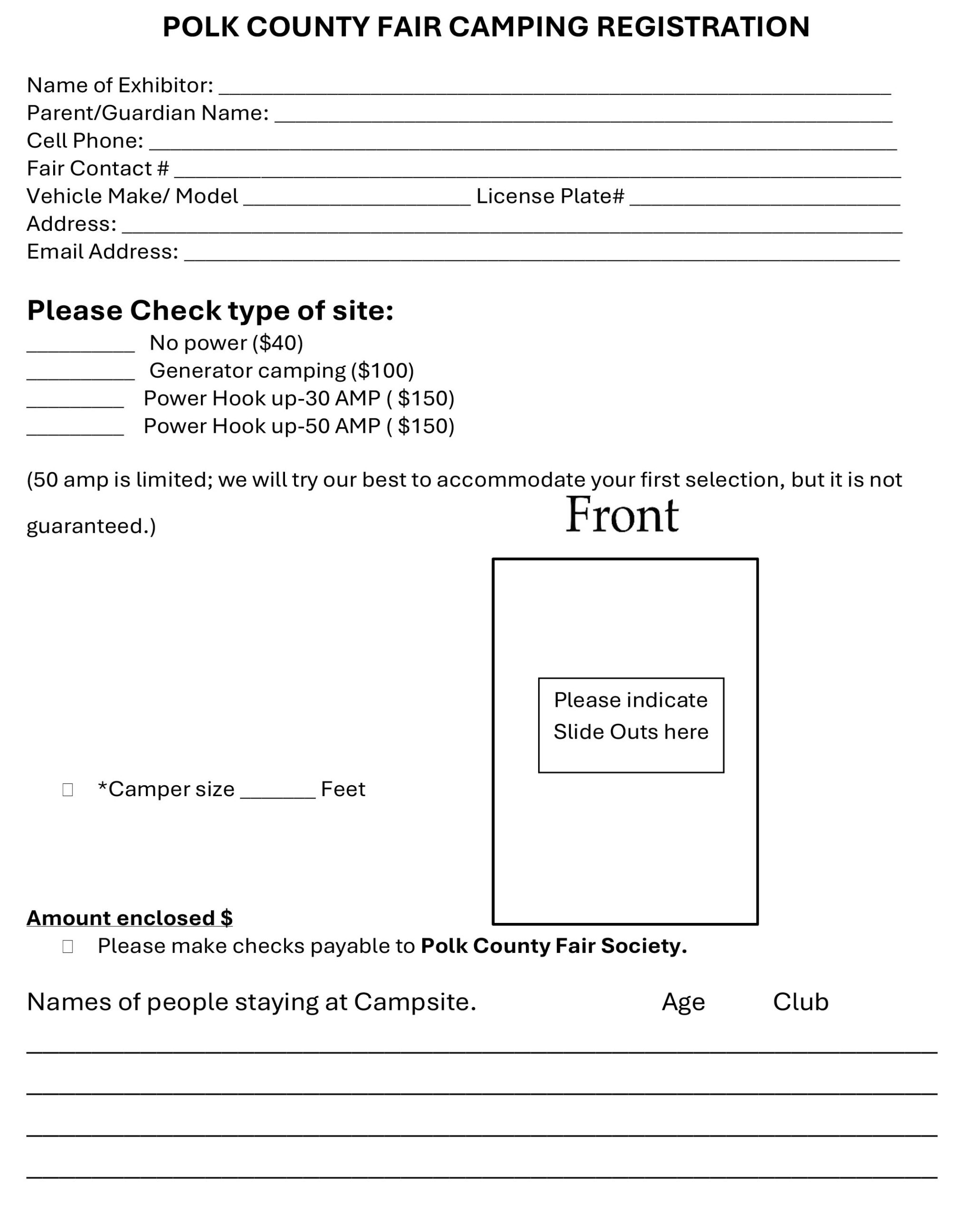 POLK COUNTY FAIR CAMPING REGISTRATION

Name of Exhibitor: ____
Parent/Guardian Name: ____
Cell Phone: ____
Fair Contact # ____
Vehicle Make/ Model ____ License Plate# ____
Address: ____
Email Address: ____

Please Check type of site:
____ No power ($40)
____ Generator camping ($100)
____ Power Hook up-30 AMP ( $150)
____ Power Hook up-50 AMP ( $150)

(50 amp is limited; we will try our best to accommodate your first selection, but it is not guaranteed.)

Front

Please indicate Slide Outs here

☐ *Camper size ____ Feet

Amount enclosed $
☐ Please make checks payable to Polk County Fair Society.

Names of people staying at Campsite. Age Club
____
____
____
____